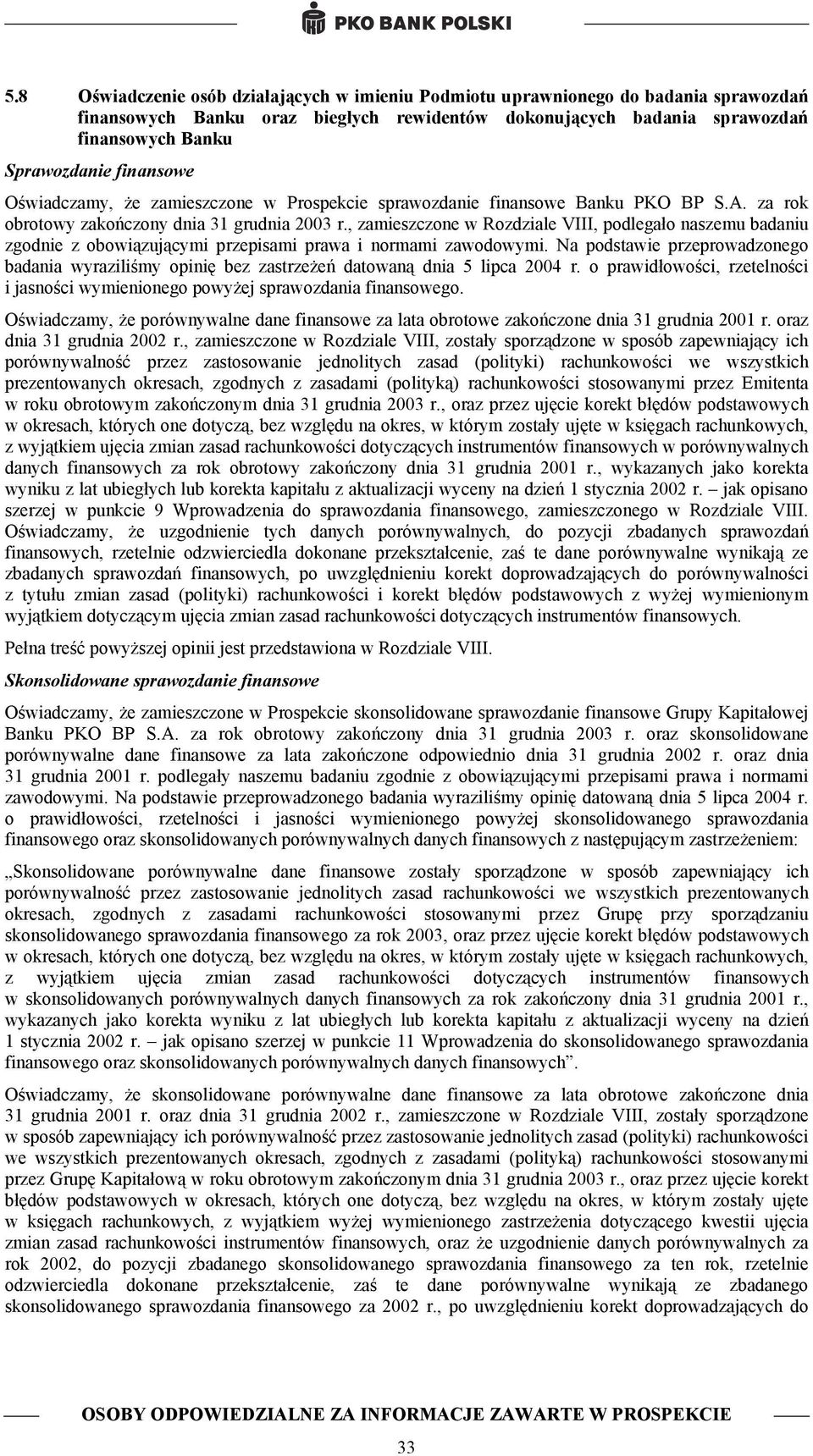 PKO BANK POLSKI

5.8 Oświadczenie osób działających w imieniu Podmiotu uprawnionego do badania sprawozdań finansowych Banku oraz biegłych rewidentów dokonujących badania sprawozdań finansowych Banku

Sprawozdanie finansowe

Oświadczamy, że zamieszczone w Prospekcie sprawozdanie finansowe Banku PKO BP S.A. za rok obrotowy zakończony dnia 31 grudnia 2003 r., zamieszczone w Rozdziale VIII, podlegało naszemu badaniu zgodnie z obowiązującymi przepisami prawa i normami zawodowymi. Na podstawie przeprowadzonego badania wyraziliśmy opinię bez zastrzeżeń datowaną dnia 5 lipca 2004 r. o prawidłowości, rzetelności i jasności wymienionego powyżej sprawozdania finansowego.

Oświadczamy, że porównywalne dane finansowe za lata obrotowe zakończone dnia 31 grudnia 2001 r. oraz dnia 31 grudnia 2002 r., zamieszczone w Rozdziale VIII, zostały sporządzone w sposób zapewniający ich porównywalność przez zastosowanie jednolitych zasad (polityki) rachunkowości we wszystkich prezentowanych okresach, zgodnych z zasadami (polityką) rachunkowości stosowanymi przez Emitenta w roku obrotowym zakończonym dnia 31 grudnia 2003 r., oraz przez ujęcie korekt błędów podstawowych w okresach, których one dotyczą, bez względu na okres, w którym zostały ujęte w księgach rachunkowych, z wyjątkiem ujęcia zmian zasad rachunkowości dotyczących instrumentów finansowych w porównywalnych danych finansowych za rok obrotowy zakończony dnia 31 grudnia 2001 r., wykazanych jako korekta wyniku z lat ubiegłych lub korekta kapitału z aktualizacji wyceny na dzień 1 stycznia 2002 r. – jak opisano szerzej w punkcie 9 Wprowadzenia do sprawozdania finansowego, zamieszczonego w Rozdziale VIII. Oświadczamy, że uzgodnienie tych danych porównywalnych, do pozycji zbadanych sprawozdań finansowych, rzetelnie odzwierciedla dokonane przekształcenie, zaś te dane porównywalne wynikają ze zbadanych sprawozdań finansowych, po uwzględnieniu korekt doprowadzających do porównywalności z tytułu zmian zasad (polityki) rachunkowości i korekt błędów podstawowych z wyżej wymienionym wyjątkiem dotyczącym ujęcia zmian zasad rachunkowości dotyczących instrumentów finansowych.

Pełna treść powyższej opinii jest przedstawiona w Rozdziale VIII.

Skonsolidowane sprawozdanie finansowe

Oświadczamy, że zamieszczone w Prospekcie skonsolidowane sprawozdanie finansowe Grupy Kapitałowej Banku PKO BP S.A. za rok obrotowy zakończony dnia 31 grudnia 2003 r. oraz skonsolidowane porównywalne dane finansowe za lata zakończone odpowiednio dnia 31 grudnia 2002 r. oraz dnia 31 grudnia 2001 r. podlegały naszemu badaniu zgodnie z obowiązującymi przepisami prawa i normami zawodowymi. Na podstawie przeprowadzonego badania wyraziliśmy opinię datowaną dnia 5 lipca 2004 r. o prawidłowości, rzetelności i jasności wymienionego powyżej skonsolidowanego sprawozdania finansowego oraz skonsolidowanych porównywalnych danych finansowych z następującym zastrzeżeniem:

„Skonsolidowane porównywalne dane finansowe zostały sporządzone w sposób zapewniający ich porównywalność przez zastosowanie jednolitych zasad rachunkowości we wszystkich prezentowanych okresach, zgodnych z zasadami rachunkowości stosowanymi przez Grupę przy sporządzaniu skonsolidowanego sprawozdania finansowego za rok 2003, oraz przez ujęcie korekt błędów podstawowych w okresach, których one dotyczą, bez względu na okres, w którym zostały ujęte w księgach rachunkowych, z wyjątkiem ujęcia zmian zasad rachunkowości dotyczących instrumentów finansowych w skonsolidowanych porównywalnych danych finansowych za rok zakończony dnia 31 grudnia 2001 r., wykazanych jako korekta wyniku z lat ubiegłych lub korekta kapitału z aktualizacji wyceny na dzień 1 stycznia 2002 r. – jak opisano szerzej w punkcie 11 Wprowadzenia do skonsolidowanego sprawozdania finansowego oraz skonsolidowanych porównywalnych danych finansowych”.

Oświadczamy, że skonsolidowane porównywalne dane finansowe za lata obrotowe zakończone dnia 31 grudnia 2001 r. oraz dnia 31 grudnia 2002 r., zamieszczone w Rozdziale VIII, zostały sporządzone w sposób zapewniający ich porównywalność przez zastosowanie jednolitych zasad (polityki) rachunkowości we wszystkich prezentowanych okresach, zgodnych z zasadami (polityką) rachunkowości stosowanymi przez Grupę Kapitałową w roku obrotowym zakończonym dnia 31 grudnia 2003 r., oraz przez ujęcie korekt błędów podstawowych w okresach, których one dotyczą, bez względu na okres, w którym zostały ujęte w księgach rachunkowych, z wyjątkiem wyżej wymienionego zastrzeżenia dotyczącego kwestii ujęcia zmian zasad rachunkowości instrumentów finansowych, oraz że uzgodnienie danych porównywalnych za rok 2002, do pozycji zbadanego skonsolidowanego sprawozdania finansowego za ten rok, rzetelnie odzwierciedla dokonane przekształcenie, zaś te dane porównywalne wynikają ze zbadanego skonsolidowanego sprawozdania finansowego za 2002 r., po uwzględnieniu korekt doprowadzających do

OSOBY ODPOWIEDZIALNE ZA INFORMACJE ZAWARTE W PROSPEKCIE

33